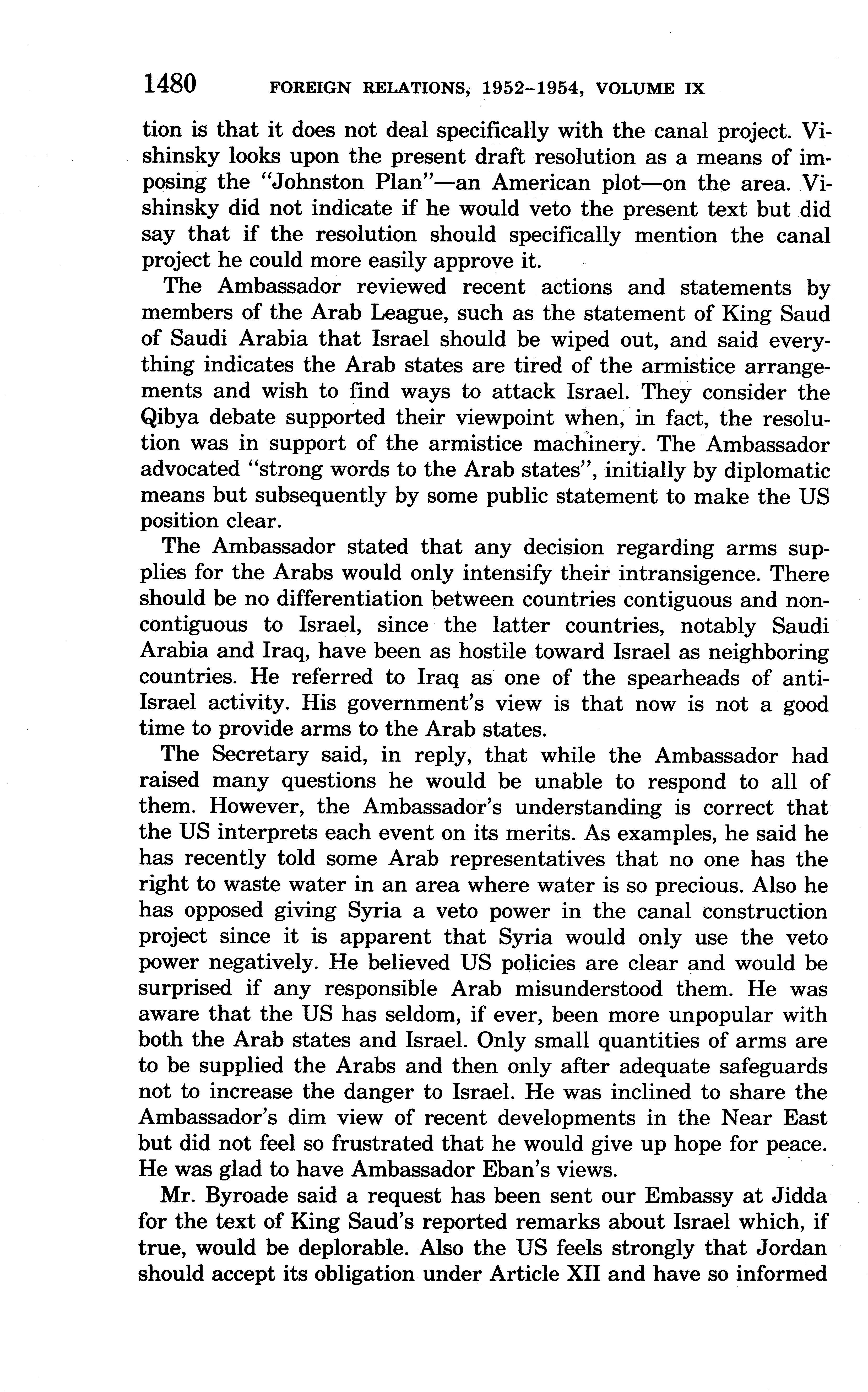 1480 FOREIGN RELATIONS, 1952–1954, VOLUME IX

tion is that it does not deal specifically with the canal project. Vishinsky looks upon the present draft resolution as a means of imposing the "Johnston Plan"—an American plot—on the area. Vishinsky did not indicate if he would veto the present text but did say that if the resolution should specifically mention the canal project he could more easily approve it.

The Ambassador reviewed recent actions and statements by members of the Arab League, such as the statement of King Saud of Saudi Arabia that Israel should be wiped out, and said everything indicates the Arab states are tired of the armistice arrangements and wish to find ways to attack Israel. They consider the Qibya debate supported their viewpoint when, in fact, the resolution was in support of the armistice machinery. The Ambassador advocated "strong words to the Arab states", initially by diplomatic means but subsequently by some public statement to make the US position clear.

The Ambassador stated that any decision regarding arms supplies for the Arabs would only intensify their intransigence. There should be no differentiation between countries contiguous and noncontiguous to Israel, since the latter countries, notably Saudi Arabia and Iraq, have been as hostile toward Israel as neighboring countries. He referred to Iraq as one of the spearheads of anti-Israel activity. His government's view is that now is not a good time to provide arms to the Arab states.

The Secretary said, in reply, that while the Ambassador had raised many questions he would be unable to respond to all of them. However, the Ambassador's understanding is correct that the US interprets each event on its merits. As examples, he said he has recently told some Arab representatives that no one has the right to waste water in an area where water is so precious. Also he has opposed giving Syria a veto power in the canal construction project since it is apparent that Syria would only use the veto power negatively. He believed US policies are clear and would be surprised if any responsible Arab misunderstood them. He was aware that the US has seldom, if ever, been more unpopular with both the Arab states and Israel. Only small quantities of arms are to be supplied the Arabs and then only after adequate safeguards not to increase the danger to Israel. He was inclined to share the Ambassador's dim view of recent developments in the Near East but did not feel so frustrated that he would give up hope for peace. He was glad to have Ambassador Eban's views.

Mr. Byroade said a request has been sent our Embassy at Jidda for the text of King Saud's reported remarks about Israel which, if true, would be deplorable. Also the US feels strongly that Jordan should accept its obligation under Article XII and have so informed